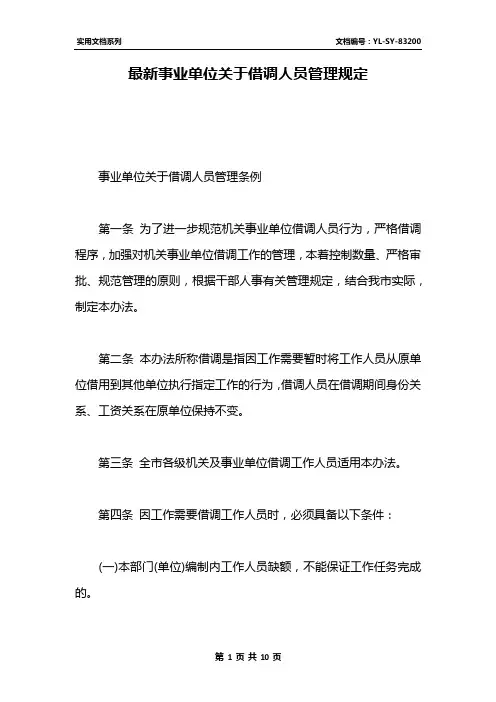 实用文档系列

文档编号：YL-SY-83200

最新事业单位关于借调人员管理规定

事业单位关于借调人员管理条例

第一条 为了进一步规范机关事业单位借调人员行为，严格借调程序，加强对机关事业单位借调工作的管理，本着控制数量、严格审批、规范管理的原则，根据干部人事有关管理规定，结合我市实际，制定本办法。

第二条 本办法所称借调是指因工作需要暂时将工作人员从原单位借用到其他单位执行指定工作的行为，借调人员在借调期间身份关系、工资关系在原单位保持不变。

第三条 全市各级机关及事业单位借调工作人员适用本办法。

第四条 因工作需要借调工作人员时，必须具备以下条件：

(一)本部门(单位)编制内工作人员缺额，不能保证工作任务完成的。

第 1 页 共 10 页